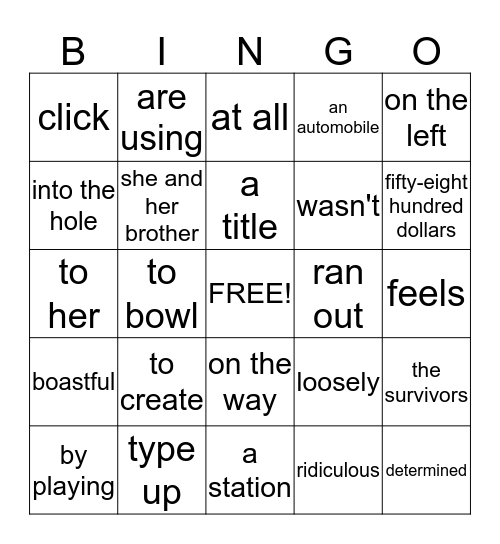 | B | I | N | G | O |
|---|---|---|---|---|
| click | are using | at all | an automobile | on the left |
| into the hole | she and her brother | a title | wasn't | fifty-eight hundred dollars |
| to her | to bowl | FREE! | ran out | feels |
| boastful | to create | on the way | loosely | the survivors |
| by playing | type up | a station | ridiculous | determined |